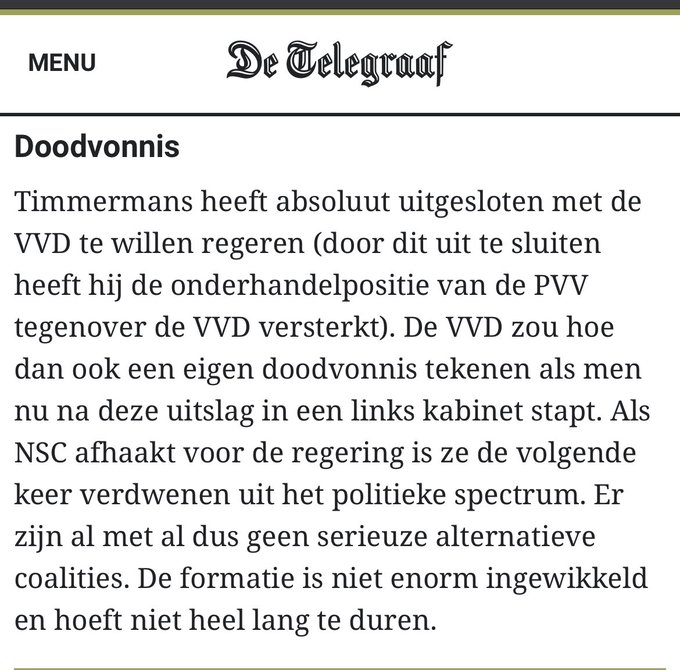 MENU

De Telegraaf

Doodvonnis

Timmermans heeft absoluut uitgesloten met de VVD te willen regeren (door dit uit te sluiten heeft hij de onderhandelpositie van de PVV tegenover de VVD versterkt). De VVD zou hoe dan ook een eigen doodvonnis tekenen als men nu na deze uitslag in een links kabinet stapt. Als NSC afhaakt voor de regering is ze de volgende keer verdwenen uit het politieke spectrum. Er zijn al met al dus geen serieuze alternatieve coalities. De formatie is niet enorm ingewikkeld en hoeft niet heel lang te duren.